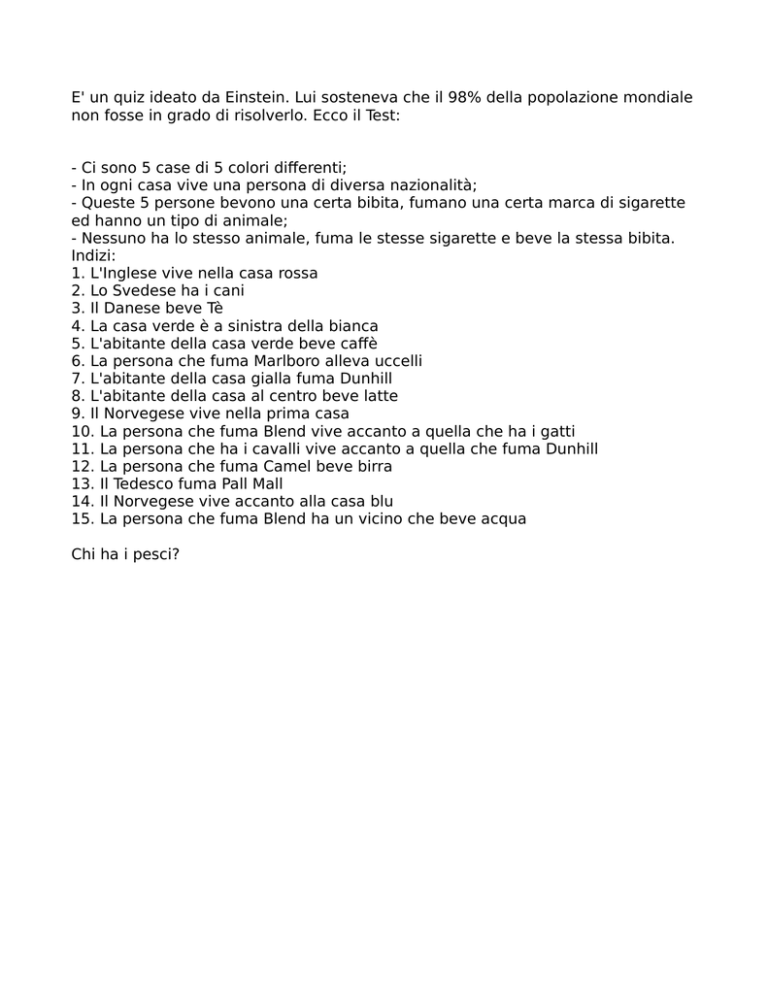 E' un quiz ideato da Einstein. Lui sosteneva che il 98% della popolazione mondiale non fosse in grado di risolverlo. Ecco il Test:

- Ci sono 5 case di 5 colori differenti;
- In ogni casa vive una persona di diversa nazionalità;
- Queste 5 persone bevono una certa bibita, fumano una certa marca di sigarette ed hanno un tipo di animale;
- Nessuno ha lo stesso animale, fuma le stesse sigarette e beve la stessa bibita.
Indizi:
1. L'Inglese vive nella casa rossa
2. Lo Svedese ha i cani
3. Il Danese beve Tè
4. La casa verde è a sinistra della bianca
5. L'abitante della casa verde beve caffè
6. La persona che fuma Marlboro alleva uccelli
7. L'abitante della casa gialla fuma Dunhill
8. L'abitante della casa al centro beve latte
9. Il Norvegese vive nella prima casa
10. La persona che fuma Blend vive accanto a quella che ha i gatti
11. La persona che ha i cavalli vive accanto a quella che fuma Dunhill
12. La persona che fuma Camel beve birra
13. Il Tedesco fuma Pall Mall
14. Il Norvegese vive accanto alla casa blu
15. La persona che fuma Blend ha un vicino che beve acqua

Chi ha i pesci?